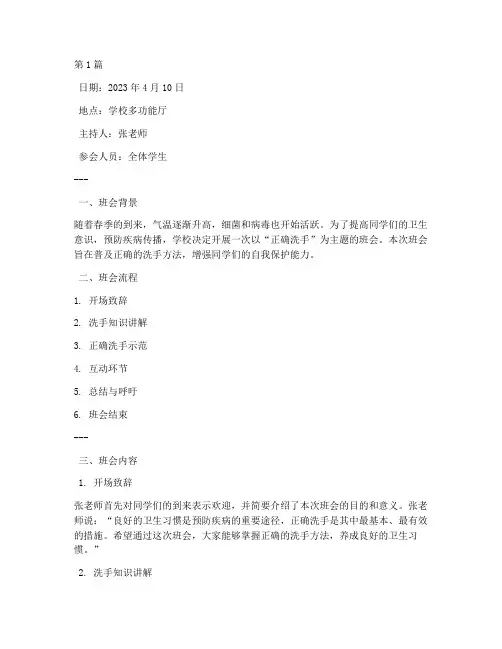 第 1 篇

日期：2023 年 4 月 10 日

地点：学校多功能厅

主持人：张老师

参会人员：全体学生

---

一、班会背景

随着春季的到来，气温逐渐升高，细菌和病毒也开始活跃。为了提高同学们的卫生意识，预防疾病传播，学校决定开展一次以“正确洗手”为主题的班会。本次班会旨在普及正确的洗手方法，增强同学们的自我保护能力。

二、班会流程

1. 开场致辞

2. 洗手知识讲解

3. 正确洗手示范

4. 互动环节

5. 总结与呼吁

6. 班会结束

---

三、班会内容

1. 开场致辞

张老师首先对同学们的到来表示欢迎，并简要介绍了本次班会的目的和意义。张老师说：“良好的卫生习惯是预防疾病的重要途径，正确洗手是其中最基本、最有效的措施。希望通过这次班会，大家能够掌握正确的洗手方法，养成良好的卫生习惯。”

2. 洗手知识讲解